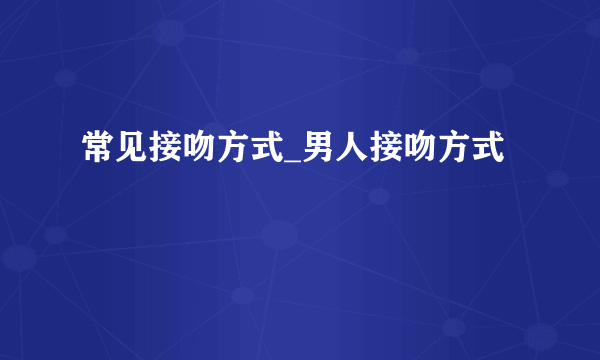 常见接吻方式_男人接吻方式